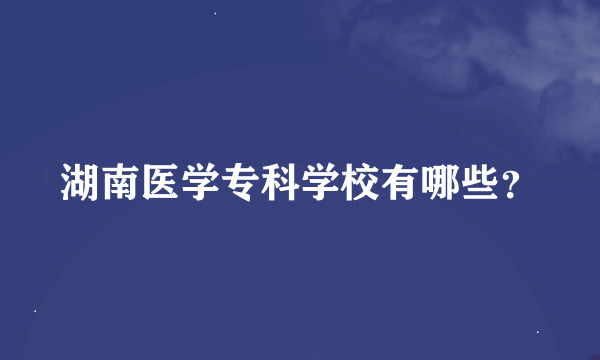 湖南医学专科学校有哪些？